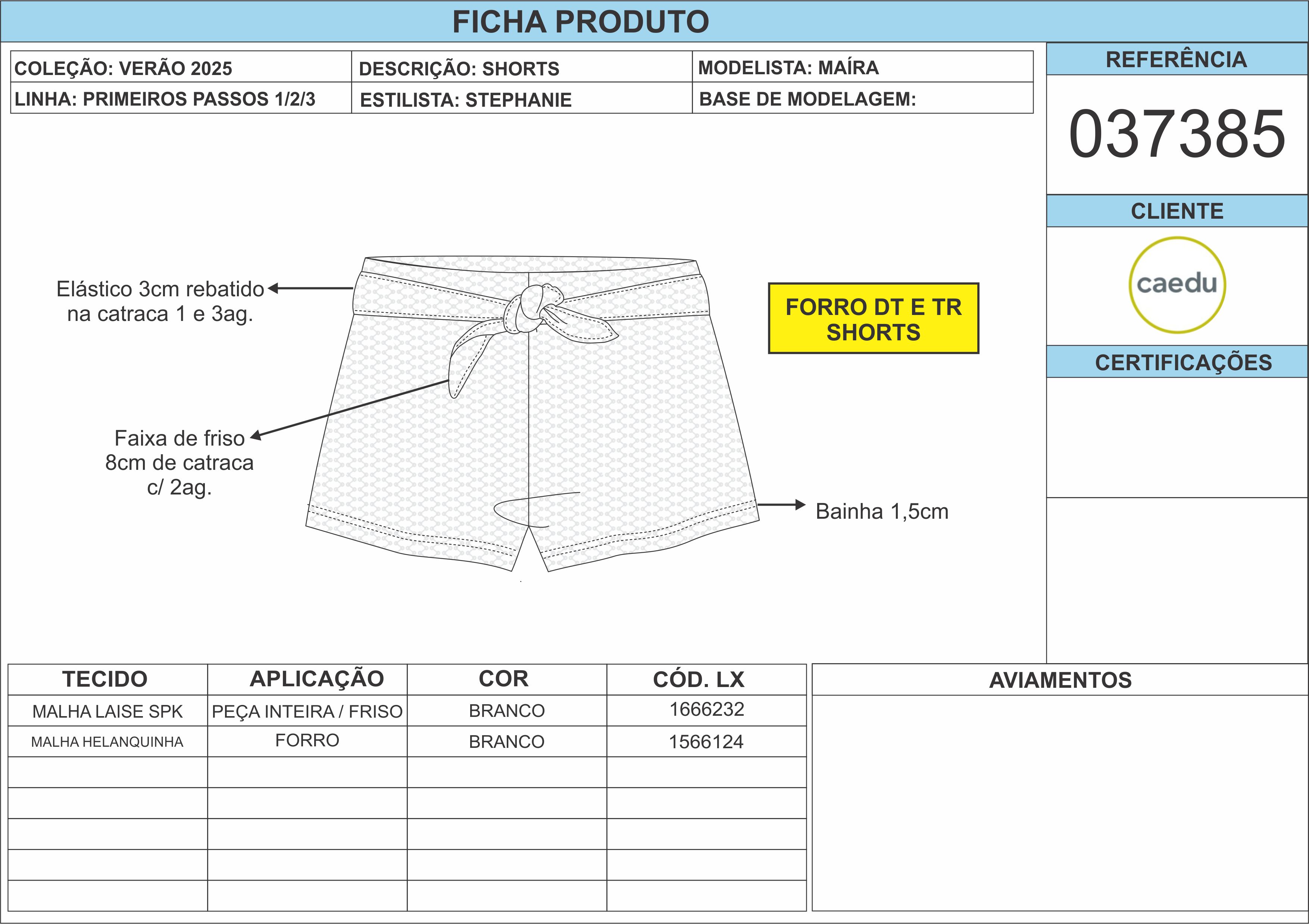 FICHA PRODUTO

| COLEÇÃO: VERÃO 2025 | DESCRIÇÃO: SHORTS | MODELISTA: MAÍRA |
|---|---|---|
| LINHA: PRIMEIROS PASSOS 1/2/3 | ESTILISTA: STEPHANIE | BASE DE MODELAGEM: |

REFERÊNCIA

037385

CLIENTE

caedu

CERTIFICAÇÕES

Elástico 3cm rebatido na catraca 1 e 3ag.

Faixa de friso 8cm de catraca c/ 2ag.

FORRO DT E TR SHORTS

Bainha 1,5cm

| TECIDO | APLICAÇÃO | COR | CÓD. LX |
|---|---|---|---|
| MALHA LAISE SPK | PEÇA INTEIRA / FRISO | BRANCO | 1666232 |
| MALHA HELANQUINHA | FORRO | BRANCO | 1566124 |
| | | | |
| | | | |
| | | | |
| | | | |
| | | | |

AVIAMENTOS